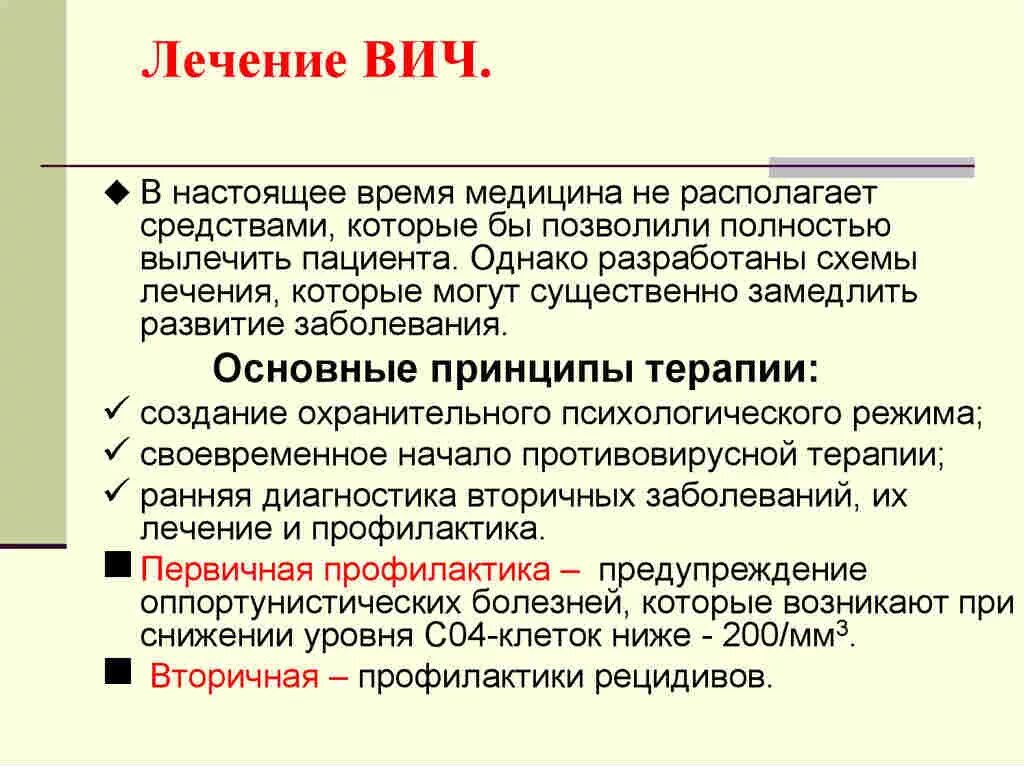 Лечение ВИЧ.

◆ В настоящее время медицина не располагает средствами, которые бы позволили полностью вылечить пациента. Однако разработаны схемы лечения, которые могут существенно замедлить развитие заболевания.

Основные принципы терапии:

✓ создание охранительного психологического режима;

✓ своевременное начало противовирусной терапии;

✓ ранняя диагностика вторичных заболеваний, их лечение и профилактика.

■ Первичная профилактика – предупреждение оппортунистических болезней, которые возникают при снижении уровня С04-клеток ниже - 200/мм$^3$.

■ Вторичная – профилактики рецидивов.